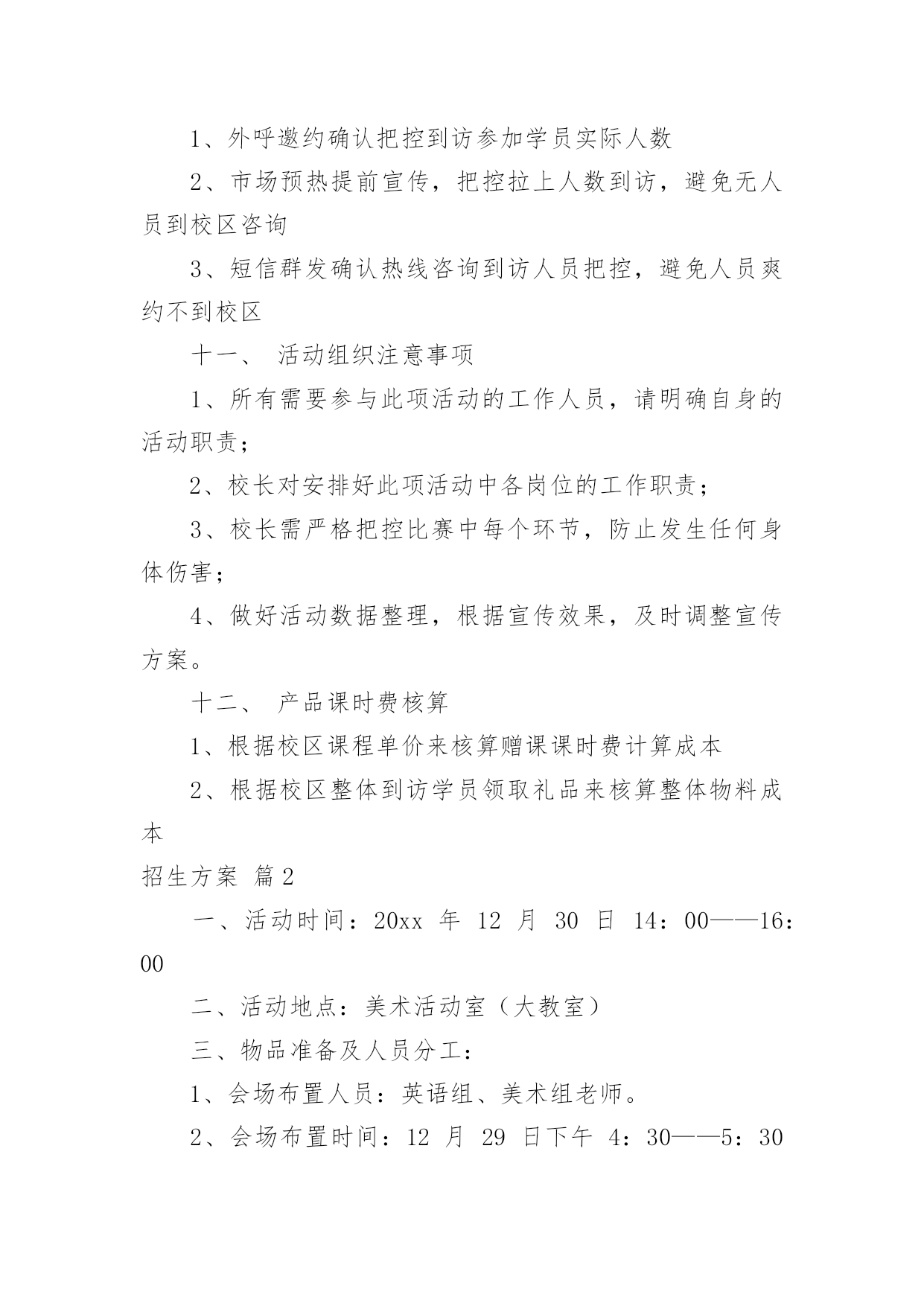 1、外呼邀约确认把控到访参加学员实际人数

2、市场预热提前宣传，把控拉上人数到访，避免无人员到校区咨询

3、短信群发确认热线咨询到访人员把控，避免人员爽约不到校区

十一、 活动组织注意事项

1、所有需要参与此项活动的工作人员，请明确自身的活动职责；

2、校长对安排好此项活动中各岗位的工作职责；

3、校长需严格把控比赛中每个环节，防止发生任何身体伤害；

4、做好活动数据整理，根据宣传效果，及时调整宣传方案。

十二、 产品课时费核算

1、根据校区课程单价来核算赠课课时费计算成本

2、根据校区整体到访学员领取礼品来核算整体物料成本

招生方案 篇2

一、活动时间：20xx 年 12 月 30 日 14：00——16：00

二、活动地点：美术活动室（大教室）

三、物品准备及人员分工：

1、会场布置人员：英语组、美术组老师。

2、会场布置时间：12 月 29 日下午 4：30——5：30